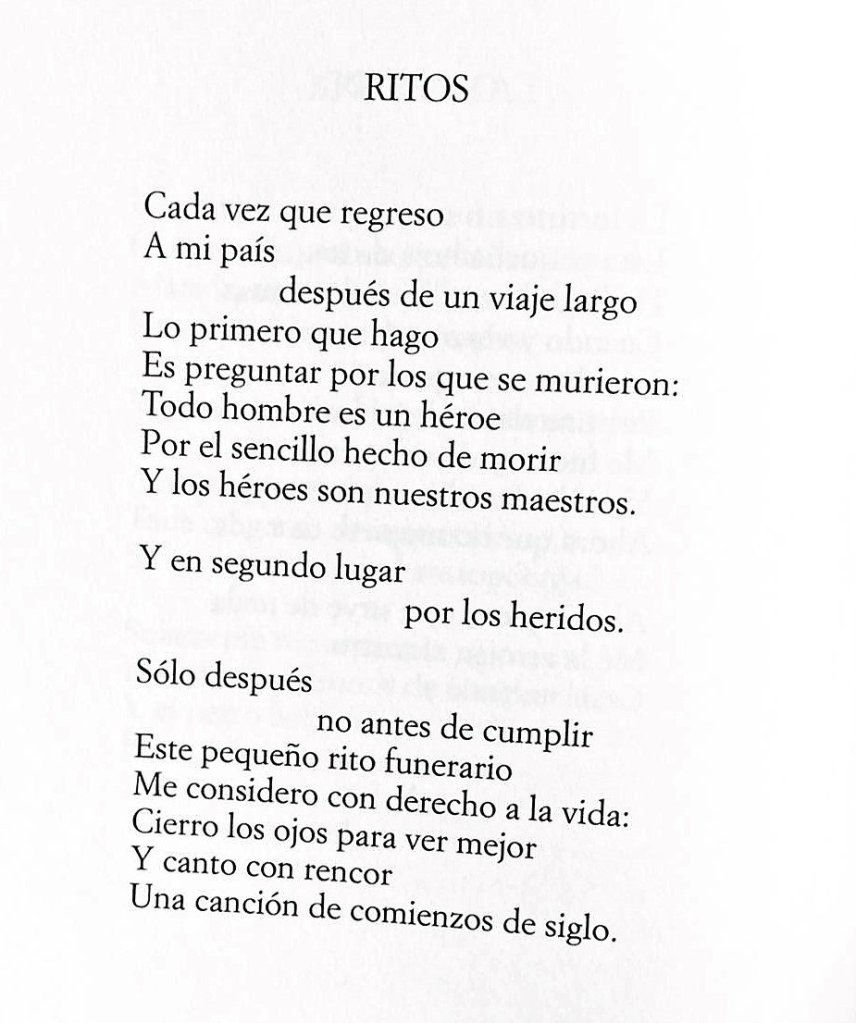 RITOS

Cada vez que regreso
A mi país
después de un viaje largo
Lo primero que hago
Es preguntar por los que se murieron:
Todo hombre es un héroe
Por el sencillo hecho de morir
Y los héroes son nuestros maestros.

Y en segundo lugar
por los heridos.

Sólo después
no antes de cumplir
Este pequeño rito funerario
Me considero con derecho a la vida:
Cierro los ojos para ver mejor
Y canto con rencor
Una canción de comienzos de siglo.